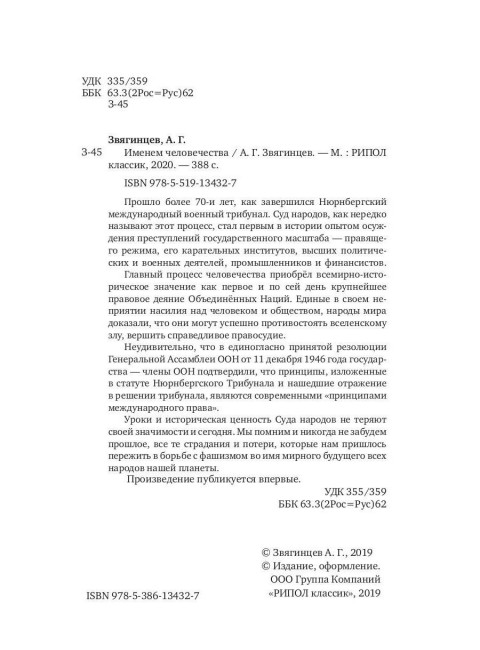 УДК 335/359
ББК 63.3(2Рос=Рус)62
З-45

Звягинцев, А. Г.

З-45 Именем человечества / А. Г. Звягинцев. — М. : РИПОЛ классик, 2020. — 388 с.

ISBN 978-5-519-13432-7

Прошло более 70-и лет, как завершился Нюрнбергский международный военный трибунал. Суд народов, как нередко называют этот процесс, стал первым в истории опытом осуждения преступлений государственного масштаба — правящего режима, его карательных институтов, высших политических и военных деятелей, промышленников и финансистов.

Главный процесс человечества приобрёл всемирно-историческое значение как первое и по сей день крупнейшее правовое деяние Объединённых Наций. Единые в своем неприятии насилия над человеком и обществом, народы мира доказали, что они могут успешно противостоять вселенскому злу, вершить справедливое правосудие.

Неудивительно, что в единогласно принятой резолюции Генеральной Ассамблеи ООН от 11 декабря 1946 года государства — члены ООН подтвердили, что принципы, изложенные в статуте Нюрнбергского Трибунала и нашедшие отражение в решении трибунала, являются современными «принципами международного права».

Уроки и историческая ценность Суда народов не теряют своей значимости и сегодня. Мы помним и никогда не забудем прошлое, все те страдания и потери, которые нам пришлось пережить в борьбе с фашизмом во имя мирного будущего всех народов нашей планеты.

Произведение публикуется впервые.

УДК 355/359
ББК 63.3(2Рос=Рус)62

© Звягинцев А. Г., 2019
© Издание, оформление.
ООО Группа Компаний
«РИПОЛ классик», 2019

ISBN 978-5-386-13432-7